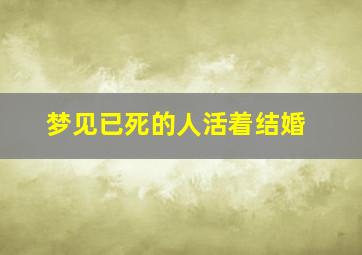 梦见已死的人活着结婚